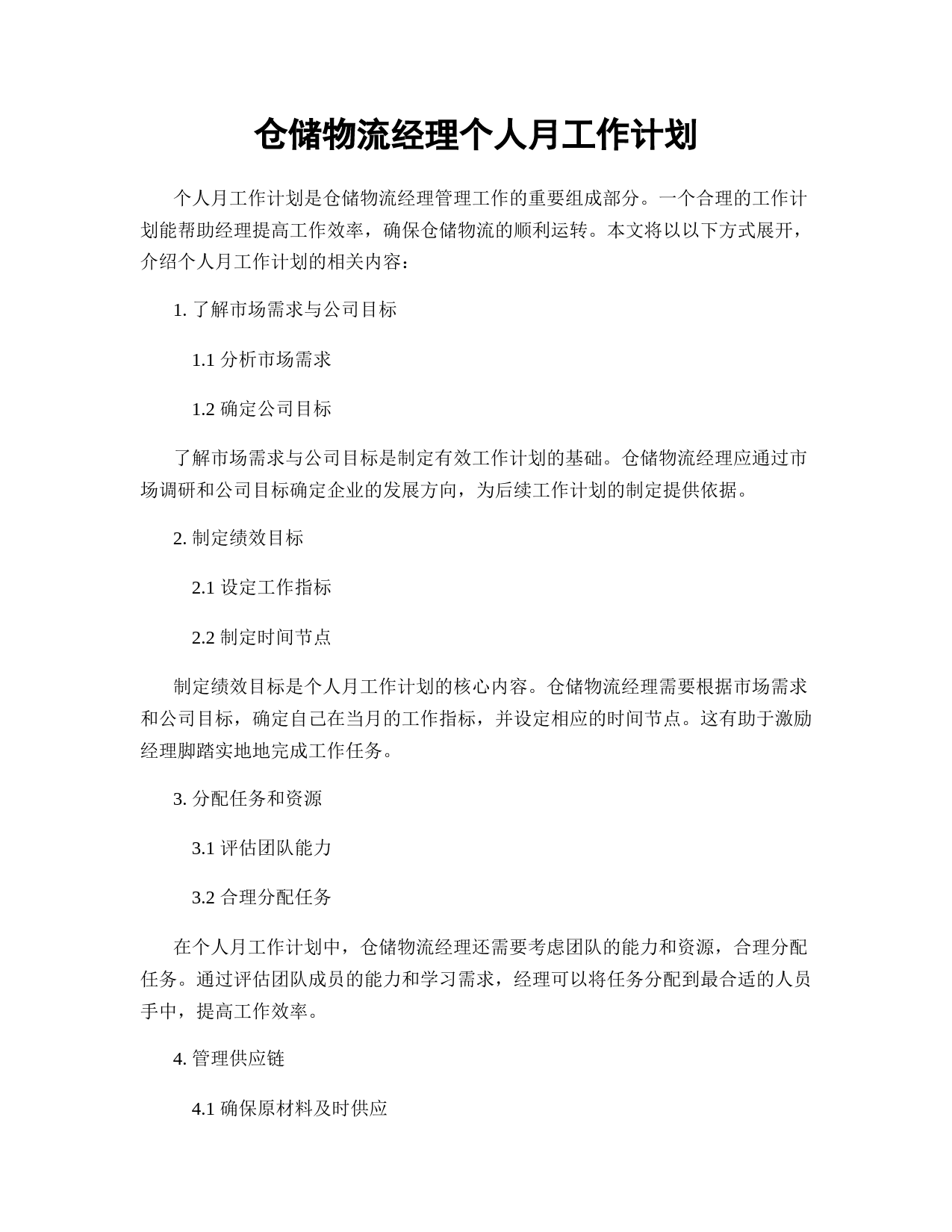 仓储物流经理个人月工作计划

个人月工作计划是仓储物流经理管理工作的重要组成部分。一个合理的工作计划能帮助经理提高工作效率，确保仓储物流的顺利运转。本文将以以下方式展开，介绍个人月工作计划的相关内容：

1. 了解市场需求与公司目标

1.1 分析市场需求

1.2 确定公司目标

了解市场需求与公司目标是制定有效工作计划的基础。仓储物流经理应通过市场调研和公司目标确定企业的发展方向，为后续工作计划的制定提供依据。

2. 制定绩效目标

2.1 设定工作指标

2.2 制定时间节点

制定绩效目标是个人月工作计划的核心内容。仓储物流经理需要根据市场需求和公司目标，确定自己在当月的工作指标，并设定相应的时间节点。这有助于激励经理脚踏实地地完成工作任务。

3. 分配任务和资源

3.1 评估团队能力

3.2 合理分配任务

在个人月工作计划中，仓储物流经理还需要考虑团队的能力和资源，合理分配任务。通过评估团队成员的能力和学习需求，经理可以将任务分配到最合适的人员手中，提高工作效率。

4. 管理供应链

4.1 确保原材料及时供应